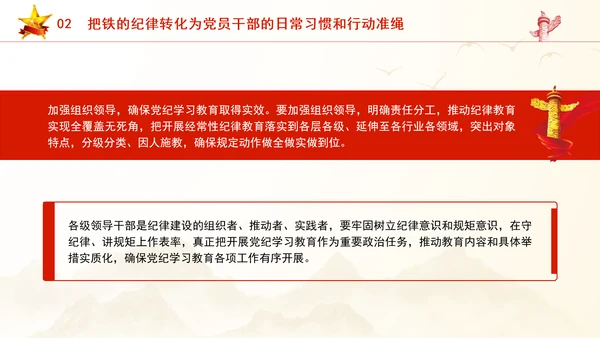 02 把铁的纪律转化为党员干部的日常习惯和行动准绳

加强组织领导，确保党纪学习教育取得实效。要加强组织领导，明确责任分工，推动纪律教育实现全覆盖无死角，把开展经常性纪律教育落实到各层各级、延伸至各行业各领域，突出对象特点，分级分类、因人施教，确保规定动作做全做实做到位。

各级领导干部是纪律建设的组织者、推动者、实践者，要牢固树立纪律意识和规矩意识，在守纪律、讲规矩上作表率，真正把开展党纪学习教育作为重要政治任务，推动教育内容和具体举措实质化，确保党纪学习教育各项工作有序开展。